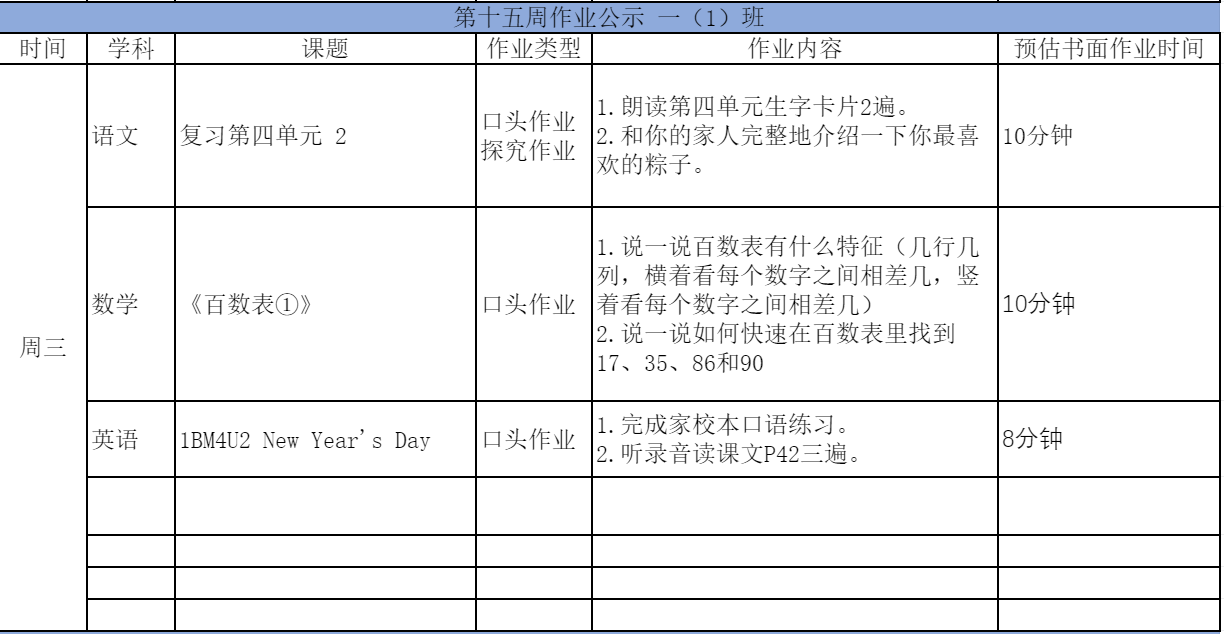 第十五周作业公示 一（1）班

| 时间 | 学科 | 课题 | 作业类型 | 作业内容 | 预估书面作业时间 |
|---|---|---|---|---|---|
| 周三 | 语文 | 复习第四单元 2 | 口头作业 探究作业 | 1.朗读第四单元生字卡片2遍。 2.和你的家人完整地介绍一下你最喜欢的粽子。 | 10分钟 |
| | 数学 | 《百数表①》 | 口头作业 | 1.说一说百数表有什么特征（几行几列，横着看每个数字之间相差几，竖着看每个数字之间相差几） 2.说一说如何快速在百数表里找到17、35、86和90 | 10分钟 |
| | 英语 | 1BM4U2 New Year's Day | 口头作业 | 1.完成家校本口语练习。 2.听录音读课文P42三遍。 | 8分钟 |
| | | | | | |
| | | | | | |
| | | | | | |
| | | | | | |